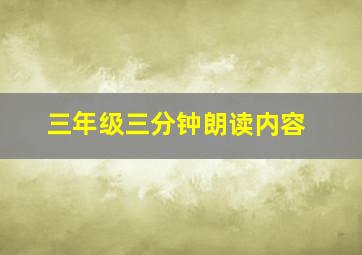 三年级三分钟朗读内容